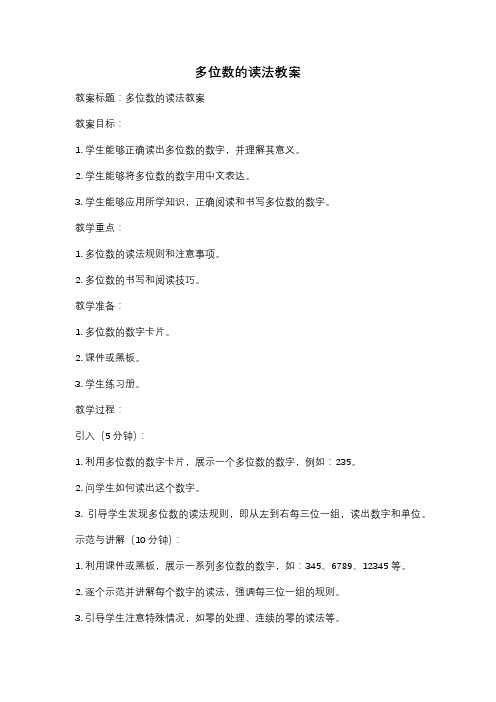 多位数的读法教案

教案标题：多位数的读法教案

教案目标：

1. 学生能够正确读出多位数的数字，并理解其意义。

2. 学生能够将多位数的数字用中文表达。

3. 学生能够应用所学知识，正确阅读和书写多位数的数字。

教学重点：

1. 多位数的读法规则和注意事项。

2. 多位数的书写和阅读技巧。

教学准备：

1. 多位数的数字卡片。

2. 课件或黑板。

3. 学生练习册。

教学过程：

引入（5 分钟）：

1. 利用多位数的数字卡片，展示一个多位数的数字，例如：235。

2. 问学生如何读出这个数字。

3. 引导学生发现多位数的读法规则，即从左到右每三位一组，读出数字和单位。

示范与讲解（10 分钟）：

1. 利用课件或黑板，展示一系列多位数的数字，如：345、6789、12345 等。

2. 逐个示范并讲解每个数字的读法，强调每三位一组的规则。

3. 引导学生注意特殊情况，如零的处理、连续的零的读法等。